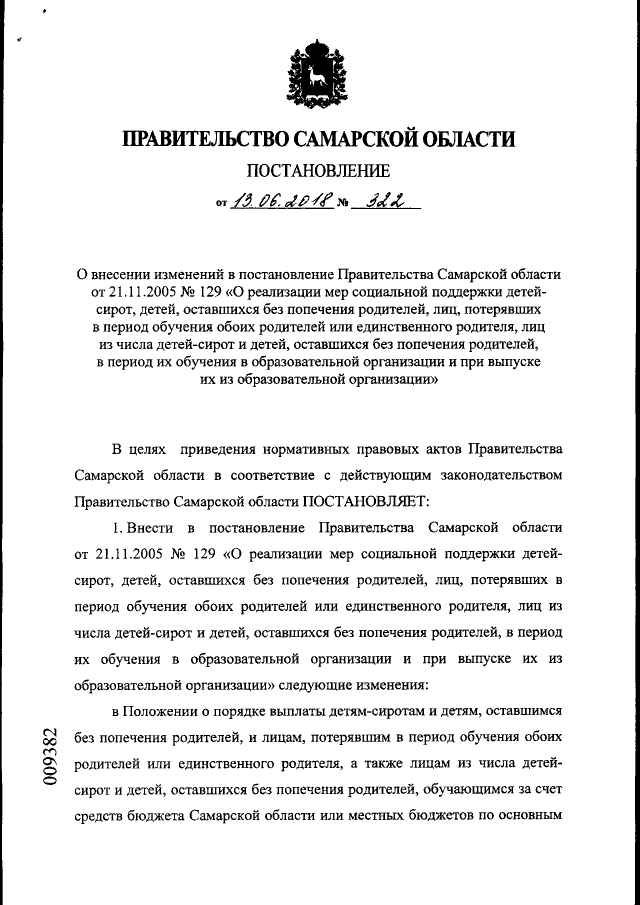 ПРАВИТЕЛЬСТВО САМАРСКОЙ ОБЛАСТИ

ПОСТАНОВЛЕНИЕ

от 13.06.2018 № 322

О внесении изменений в постановление Правительства Самарской области от 21.11.2005 № 129 «О реализации мер социальной поддержки детей-сирот, детей, оставшихся без попечения родителей, лиц, потерявших в период обучения обоих родителей или единственного родителя, лиц из числа детей-сирот и детей, оставшихся без попечения родителей, в период их обучения в образовательной организации и при выпуске их из образовательной организации»

В целях приведения нормативных правовых актов Правительства Самарской области в соответствие с действующим законодательством Правительство Самарской области ПОСТАНОВЛЯЕТ:

1. Внести в постановление Правительства Самарской области от 21.11.2005 № 129 «О реализации мер социальной поддержки детей-сирот, детей, оставшихся без попечения родителей, лиц, потерявших в период обучения обоих родителей или единственного родителя, лиц из числа детей-сирот и детей, оставшихся без попечения родителей, в период их обучения в образовательной организации и при выпуске их из образовательной организации» следующие изменения:

в Положении о порядке выплаты детям-сиротам и детям, оставшимся без попечения родителей, и лицам, потерявшим в период обучения обоих родителей или единственного родителя, а также лицам из числа детей-сирот и детей, оставшихся без попечения родителей, обучающимся за счет средств бюджета Самарской области или местных бюджетов по основным

009382